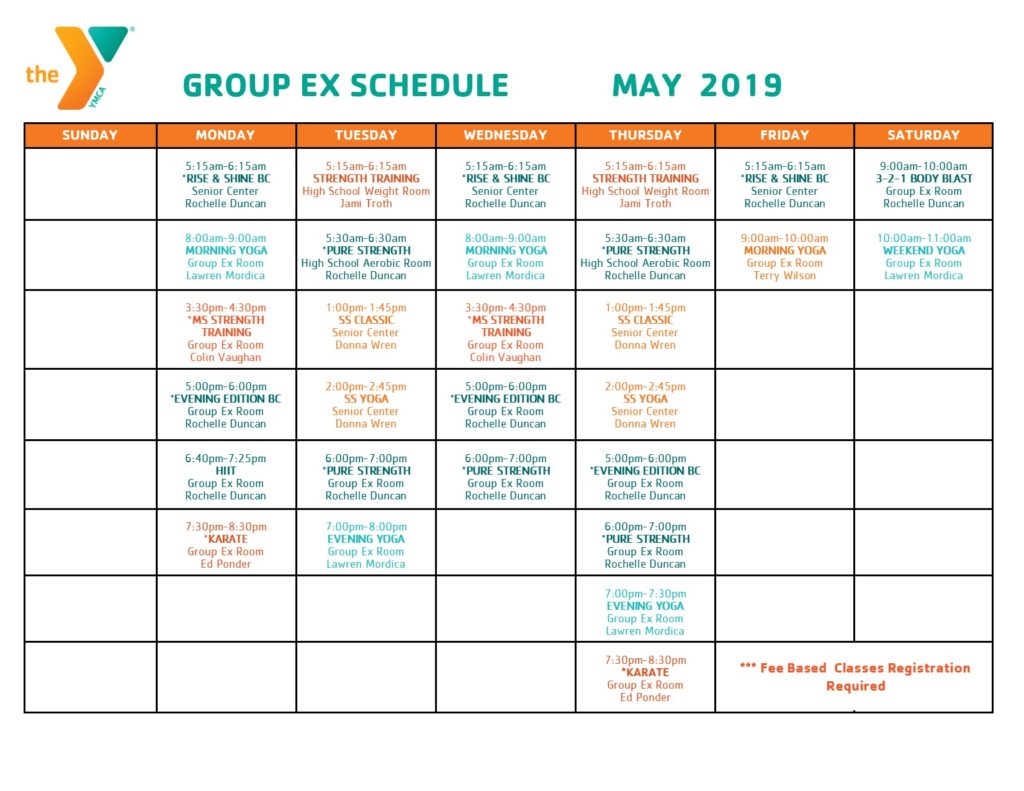 the YMCA

GROUP EX SCHEDULE MAY 2019

| SUNDAY | MONDAY | TUESDAY | WEDNESDAY | THURSDAY | FRIDAY | SATURDAY |
|---|---|---|---|---|---|---|
| | 5:15am-6:15am *RISE & SHINE BC Senior Center Rochelle Duncan | 5:15am-6:15am STRENGTH TRAINING High School Weight Room Jami Troth | 5:15am-6:15am *RISE & SHINE BC Senior Center Rochelle Duncan | 5:15am-6:15am STRENGTH TRAINING High School Weight Room Jami Troth | 5:15am-6:15am *RISE & SHINE BC Senior Center Rochelle Duncan | 9:00am-10:00am 3-2-1 BODY BLAST Group Ex Room Rochelle Duncan |
| | 8:00am-9:00am MORNING YOGA Group Ex Room Lawren Mordica | 5:30am-6:30am *PURE STRENGTH High School Aerobic Room Rochelle Duncan | 8:00am-9:00am MORNING YOGA Group Ex Room Lawren Mordica | 5:30am-6:30am *PURE STRENGTH High School Aerobic Room Rochelle Duncan | 9:00am-10:00am MORNING YOGA Group Ex Room Terry Wilson | 10:00am-11:00am WEEKEND YOGA Group Ex Room Lawren Mordica |
| | 3:30pm-4:30pm *MS STRENGTH TRAINING Group Ex Room Colin Vaughan | 1:00pm-1:45pm SS CLASSIC Senior Center Donna Wren | 3:30pm-4:30pm *MS STRENGTH TRAINING Group Ex Room Colin Vaughan | 1:00pm-1:45pm SS CLASSIC Senior Center Donna Wren | | |
| | 5:00pm-6:00pm *EVENING EDITION BC Group Ex Room Rochelle Duncan | 2:00pm-2:45pm SS YOGA Senior Center Donna Wren | 5:00pm-6:00pm *EVENING EDITION BC Group Ex Room Rochelle Duncan | 2:00pm-2:45pm SS YOGA Senior Center Donna Wren | | |
| | 6:40pm-7:25pm HIIT Group Ex Room Rochelle Duncan | 6:00pm-7:00pm *PURE STRENGTH Group Ex Room Rochelle Duncan | 6:00pm-7:00pm *PURE STRENGTH Group Ex Room Rochelle Duncan | 5:00pm-6:00pm *EVENING EDITION BC Group Ex Room Rochelle Duncan | | |
| | 7:30pm-8:30pm *KARATE Group Ex Room Ed Ponder | 7:00pm-8:00pm EVENING YOGA Group Ex Room Lawren Mordica | | 6:00pm-7:00pm *PURE STRENGTH Group Ex Room Rochelle Duncan | | |
| | | | | 7:00pm-7:30pm EVENING YOGA Group Ex Room Lawren Mordica | | |
| | | | | 7:30pm-8:30pm *KARATE Group Ex Room Ed Ponder | *** Fee Based Classes Registration Required | |